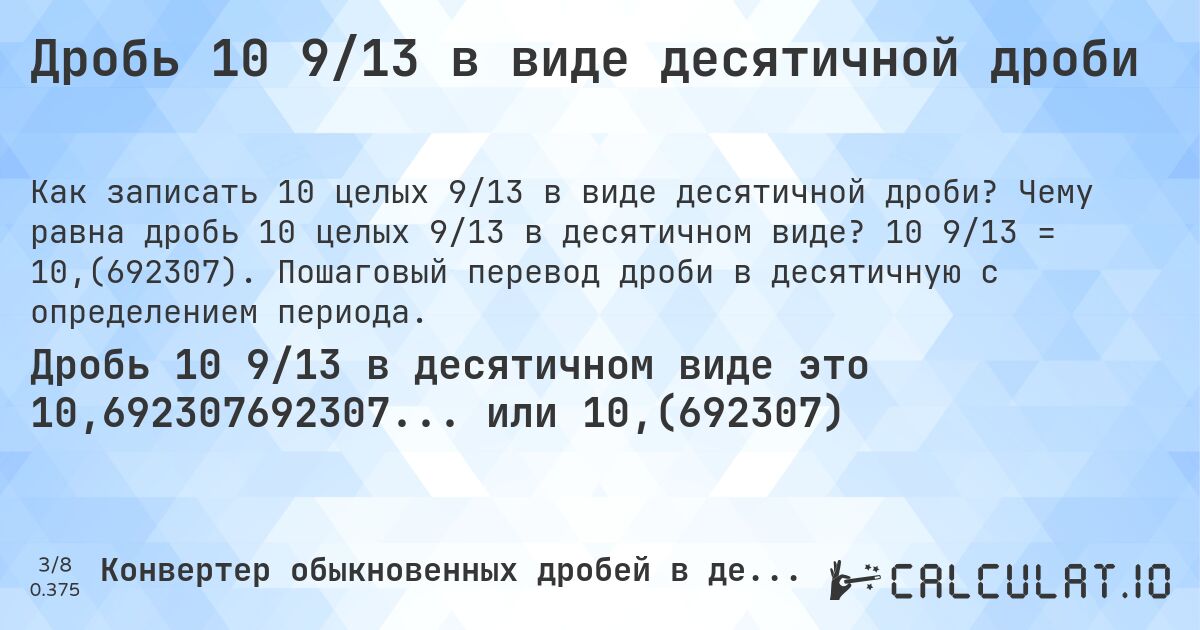 Дробь 10 9/13 в виде десятичной дроби

Как записать 10 целых 9/13 в виде десятичной дроби? Чему равна дробь 10 целых 9/13 в десятичном виде? 10 9/13 = 10,(692307). Пошаговый перевод дроби в десятичную с определением периода.

Дробь 10 9/13 в десятичном виде это 10,692307692307... или 10,(692307)

3/8
0.375

Конвертер обыкновенных дробей в де...

CALCULAT.IO